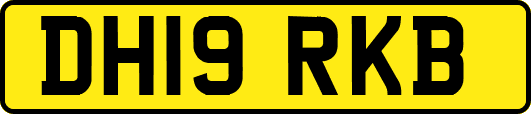 DH19 RKB